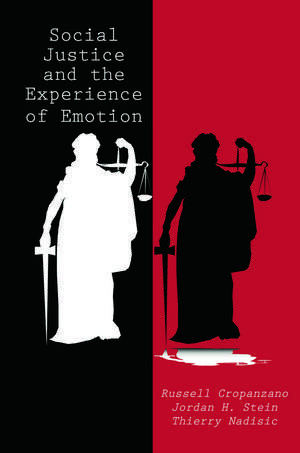 Social Justice and the Experience of Emotion

Russell Cropanzano
Jordan H. Stein
Thierry Nadisic